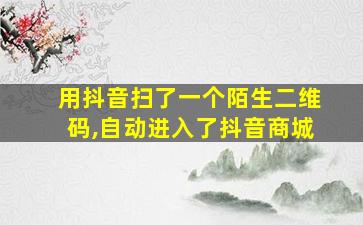 用抖音扫了一个陌生二维码,自动进入了抖音商城